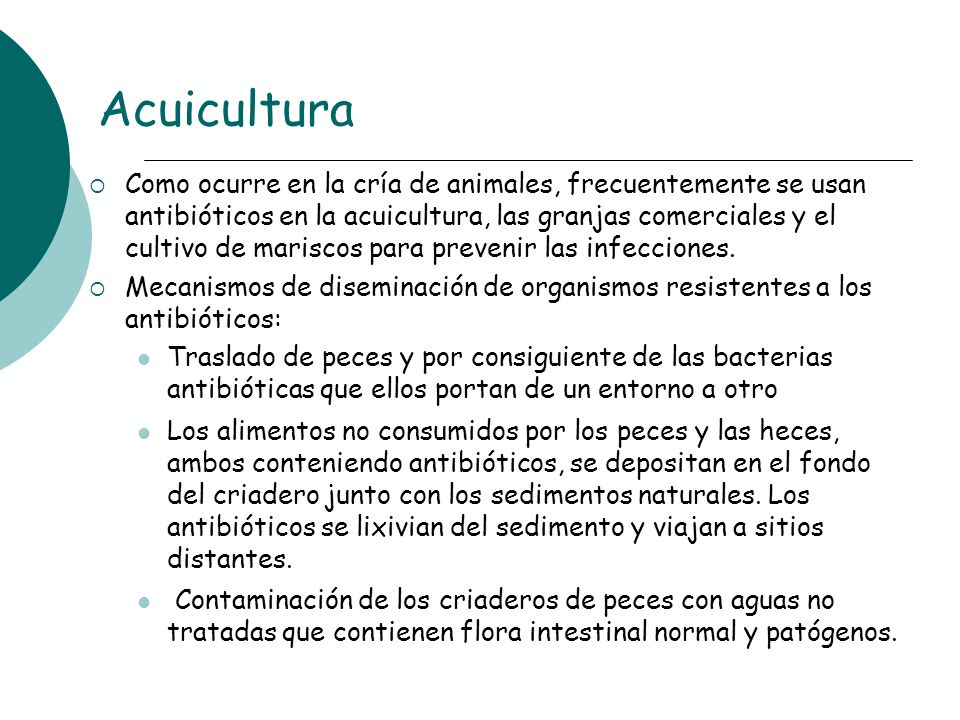 Acuicultura

Como ocurre en la cría de animales, frecuentemente se usan antibióticos en la acuicultura, las granjas comerciales y el cultivo de mariscos para prevenir las infecciones.

Mecanismos de diseminación de organismos resistentes a los antibióticos:

Traslado de peces y por consiguiente de las bacterias antibióticas que ellos portan de un entorno a otro

Los alimentos no consumidos por los peces y las heces, ambos conteniendo antibióticos, se depositan en el fondo del criadero junto con los sedimentos naturales. Los antibióticos se lixivian del sedimento y viajan a sitios distantes.

Contaminación de los criaderos de peces con aguas no tratadas que contienen flora intestinal normal y patógenos.